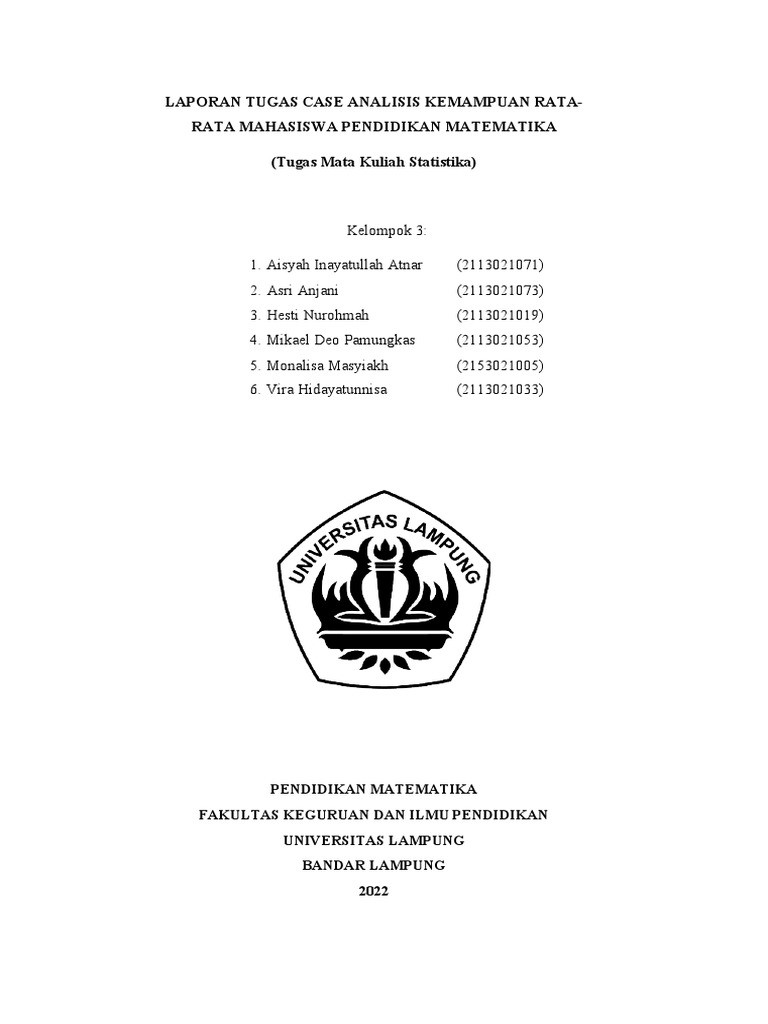 LAPORAN TUGAS CASE ANALISIS KEMAMPUAN RATA-RATA MAHASISWA PENDIDIKAN MATEMATIKA

(Tugas Mata Kuliah Statistika)

Kelompok 3:

1. Aisyah Inayatullah Atnar (2113021071)
2. Asri Anjani (2113021073)
3. Hesti Nurohmah (2113021019)
4. Mikael Deo Pamungkas (2113021053)
5. Monalisa Masyiakh (2153021005)
6. Vira Hidayatunnisa (2113021033)

UNIVERSITAS LAMPUNG

PENDIDIKAN MATEMATIKA
FAKULTAS KEGURUAN DAN ILMU PENDIDIKAN
UNIVERSITAS LAMPUNG
BANDAR LAMPUNG
2022